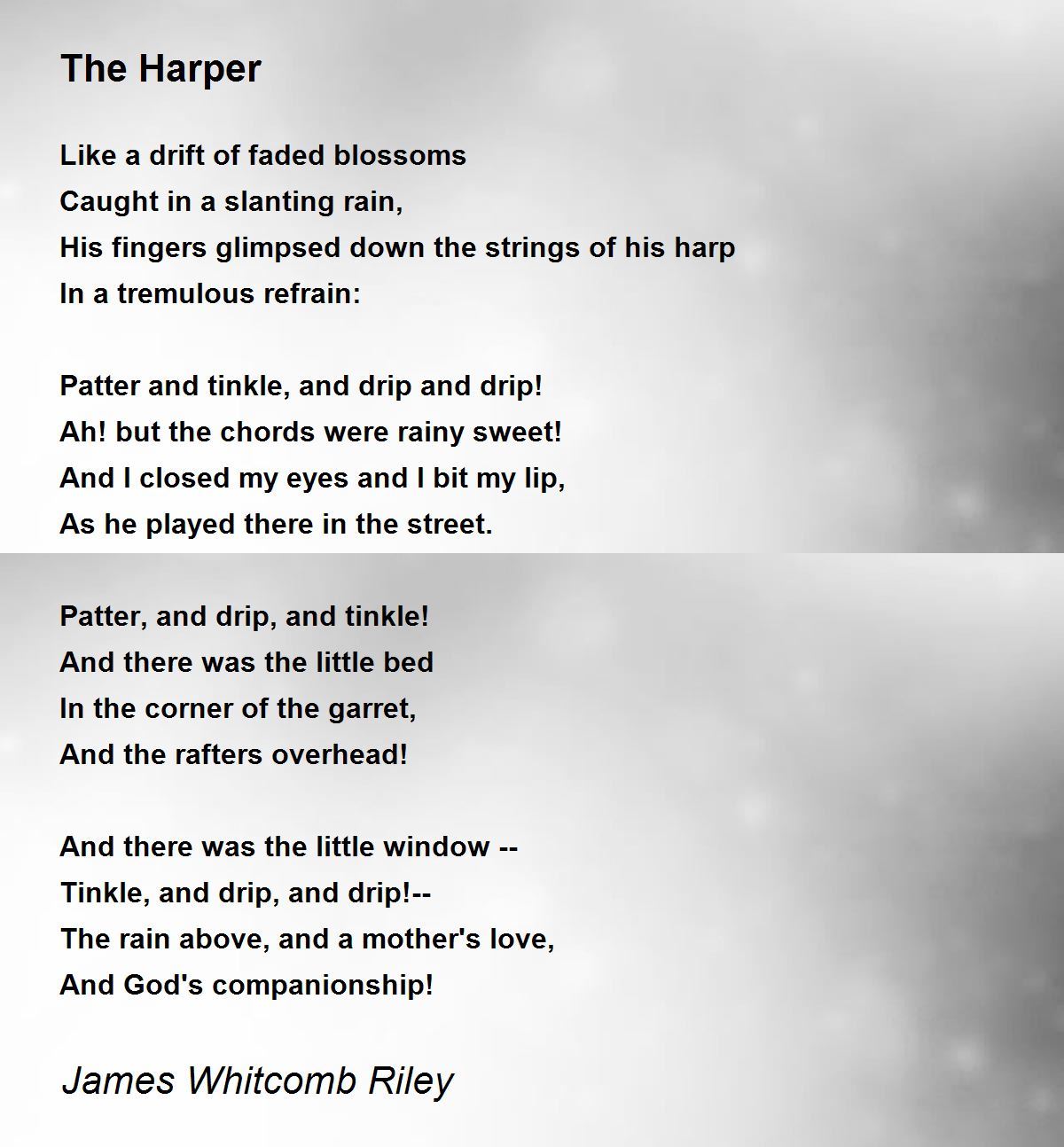 The Harper

Like a drift of faded blossoms
Caught in a slanting rain,
His fingers glimpsed down the strings of his harp
In a tremulous refrain:

Patter and tinkle, and drip and drip!
Ah! but the chords were rainy sweet!
And I closed my eyes and I bit my lip,
As he played there in the street.

Patter, and drip, and tinkle!
And there was the little bed
In the corner of the garret,
And the rafters overhead!

And there was the little window --
Tinkle, and drip, and drip!--
The rain above, and a mother's love,
And God's companionship!

James Whitcomb Riley